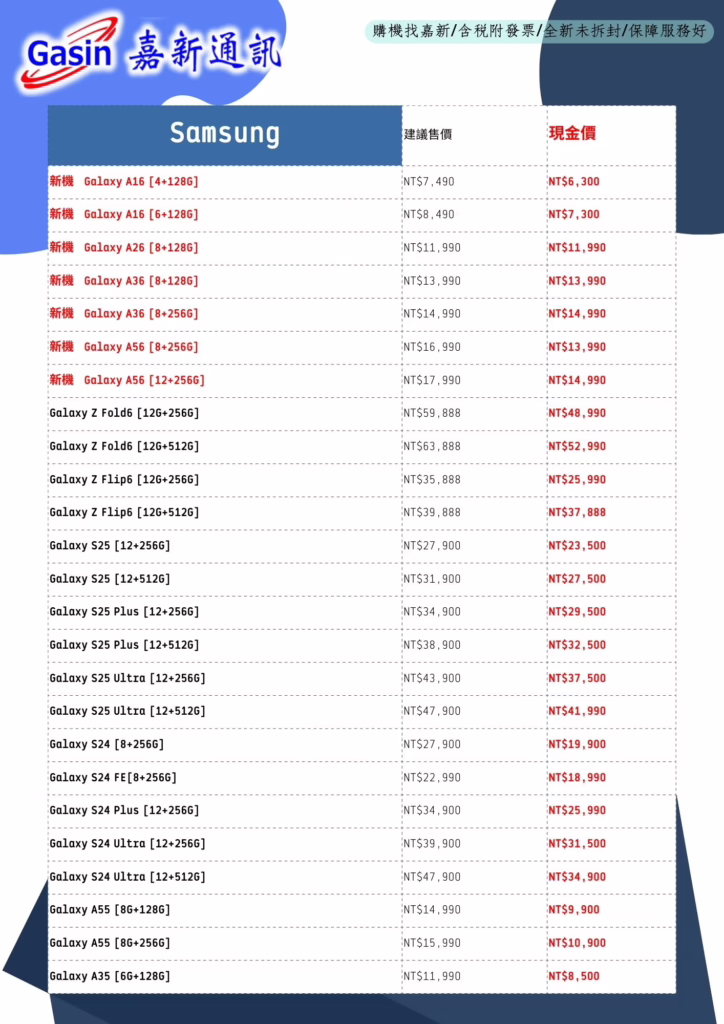 Gasin 嘉新通訊

購機找嘉新/含稅附發票/全新未拆封/保障服務好

| Samsung | 建議售價 | 現金價 |
|---|---|---|
| 新機 Galaxy A16 [4+128G] | NT$7,490 | NT$6,300 |
| 新機 Galaxy A16 [6+128G] | NT$8,490 | NT$7,300 |
| 新機 Galaxy A26 [8+128G] | NT$11,990 | NT$11,990 |
| 新機 Galaxy A36 [8+128G] | NT$13,990 | NT$13,990 |
| 新機 Galaxy A36 [8+256G] | NT$14,990 | NT$14,990 |
| 新機 Galaxy A56 [8+256G] | NT$16,990 | NT$13,990 |
| 新機 Galaxy A56 [12+256G] | NT$17,990 | NT$14,990 |
| Galaxy Z Fold6 [12G+256G] | NT$59,888 | NT$48,990 |
| Galaxy Z Fold6 [12G+512G] | NT$63,888 | NT$52,990 |
| Galaxy Z Flip6 [12G+256G] | NT$35,888 | NT$25,990 |
| Galaxy Z Flip6 [12G+512G] | NT$39,888 | NT$37,888 |
| Galaxy S25 [12+256G] | NT$27,900 | NT$23,500 |
| Galaxy S25 [12+512G] | NT$31,900 | NT$27,500 |
| Galaxy S25 Plus [12+256G] | NT$34,900 | NT$29,500 |
| Galaxy S25 Plus [12+512G] | NT$38,900 | NT$32,500 |
| Galaxy S25 Ultra [12+256G] | NT$43,900 | NT$37,500 |
| Galaxy S25 Ultra [12+512G] | NT$47,900 | NT$41,990 |
| Galaxy S24 [8+256G] | NT$27,900 | NT$19,900 |
| Galaxy S24 FE[8+256G] | NT$22,990 | NT$18,990 |
| Galaxy S24 Plus [12+256G] | NT$34,900 | NT$25,990 |
| Galaxy S24 Ultra [12+256G] | NT$39,900 | NT$31,500 |
| Galaxy S24 Ultra [12+512G] | NT$47,900 | NT$34,900 |
| Galaxy A55 [8G+128G] | NT$14,990 | NT$9,900 |
| Galaxy A55 [8G+256G] | NT$15,990 | NT$10,900 |
| Galaxy A35 [6G+128G] | NT$11,990 | NT$8,500 |